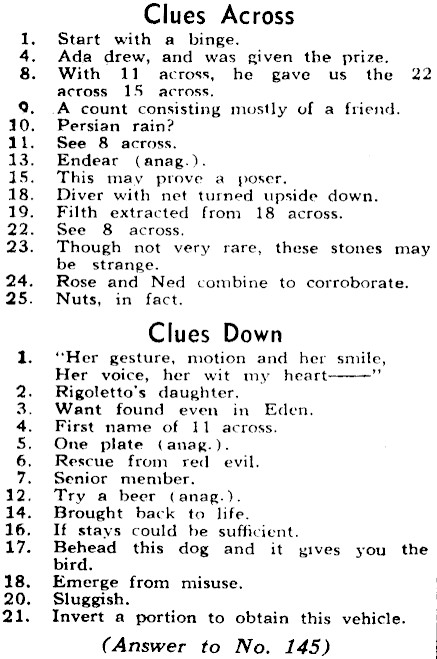 Clues Across

1. Start with a binge.
4. Ada drew, and was given the prize.
8. With 11 across, he gave us the 22 across 15 across.
9. A count consisting mostly of a friend.
10. Persian rain?
11. See 8 across.
13. Endear (anag.).
15. This may prove a poser.
18. Diver with net turned upside down.
19. Filth extracted from 18 across.
22. See 8 across.
23. Though not very rare, these stones may be strange.
24. Rose and Ned combine to corroborate.
25. Nuts, in fact.

Clues Down

1. "Her gesture, motion and her smile, Her voice, her wit my heart——"
2. Rigoletto's daughter.
3. Want found even in Eden.
4. First name of 11 across.
5. One plate (anag.).
6. Rescue from red evil.
7. Senior member.
12. Try a beer (anag.).
14. Brought back to life.
16. If stays could be sufficient.
17. Behead this dog and it gives you the bird.
18. Emerge from misuse.
20. Sluggish.
21. Invert a portion to obtain this vehicle.

(Answer to No. 145)